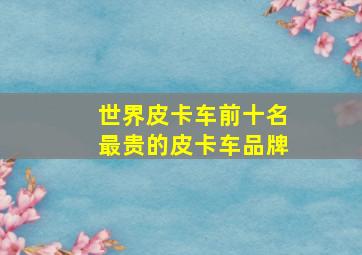 世界皮卡车前十名
最贵的皮卡车品牌